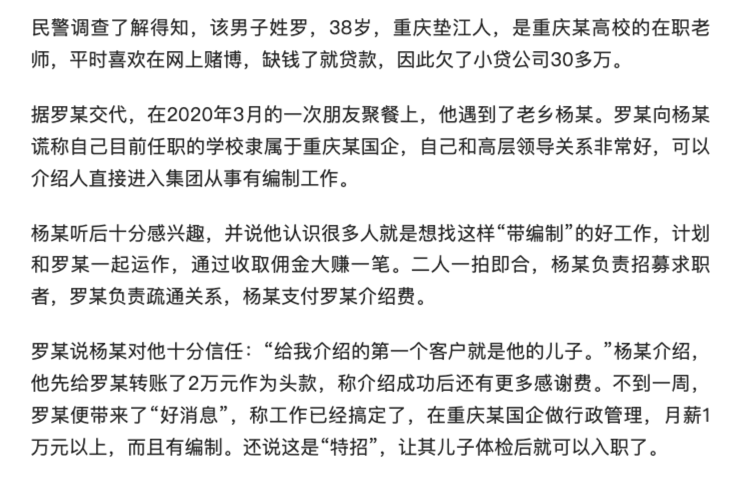 民警调查了解得知，该男子姓罗，38岁，重庆垫江人，是重庆某高校的在职老师，平时喜欢在网上赌博，缺钱了就贷款，因此欠了小贷公司30多万。

据罗某交代，在2020年3月的一次朋友聚餐上，他遇到了老乡杨某。罗某向杨某谎称自己目前任职的学校隶属于重庆某国企，自己和高层领导关系非常好，可以介绍人直接进入集团从事有编制工作。

杨某听后十分感兴趣，并说他认识很多人就是想找这样“带编制”的好工作，计划和罗某一起运作，通过收取佣金大赚一笔。二人一拍即合，杨某负责招募求职者，罗某负责疏通关系，杨某支付罗某介绍费。

罗某说杨某对他十分信任：“给我介绍的第一个客户就是他的儿子。”杨某介绍，他先给罗某转账了2万元作为头款，称介绍成功后还有更多感谢费。不到一周，罗某便带来了“好消息”，称工作已经搞定了，在重庆某国企做行政管理，月薪1万元以上，而且有编制。还说这是“特招”，让其儿子体检后就可以入职了。